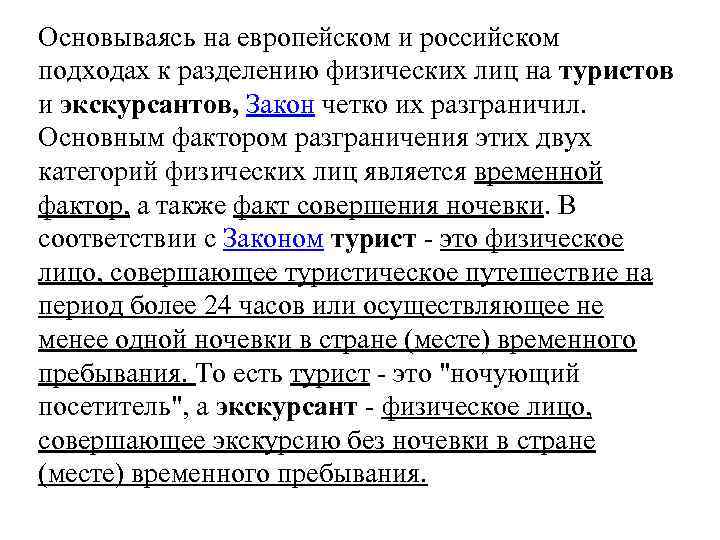 Основываясь на европейском и российском подходах к разделению физических лиц на туристов и экскурсантов, Закон четко их разграничил. Основным фактором разграничения этих двух категорий физических лиц является временной фактор, а также факт совершения ночевки. В соответствии с Законом турист - это физическое лицо, совершающее туристическое путешествие на период более 24 часов или осуществляющее не менее одной ночевки в стране (месте) временного пребывания. То есть турист - это "ночующий посетитель", а экскурсант - физическое лицо, совершающее экскурсию без ночевки в стране (месте) временного пребывания.